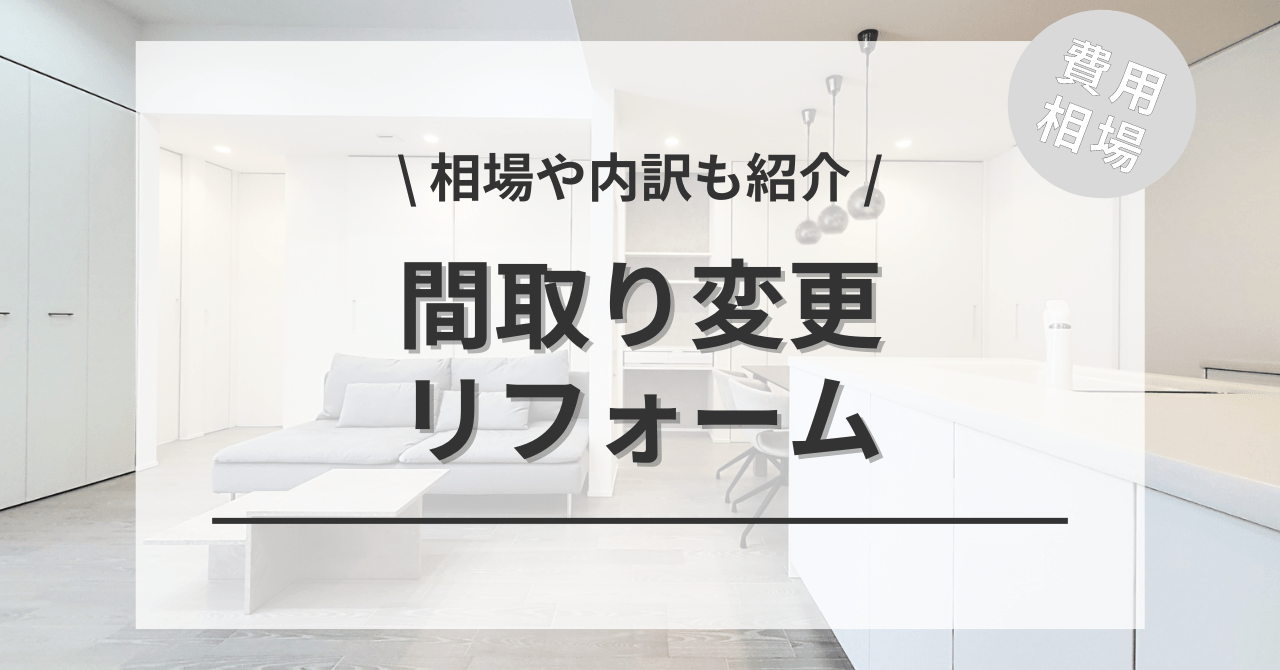 費用相場

\ 相場や内訳も紹介 /

間取り変更
リフォーム